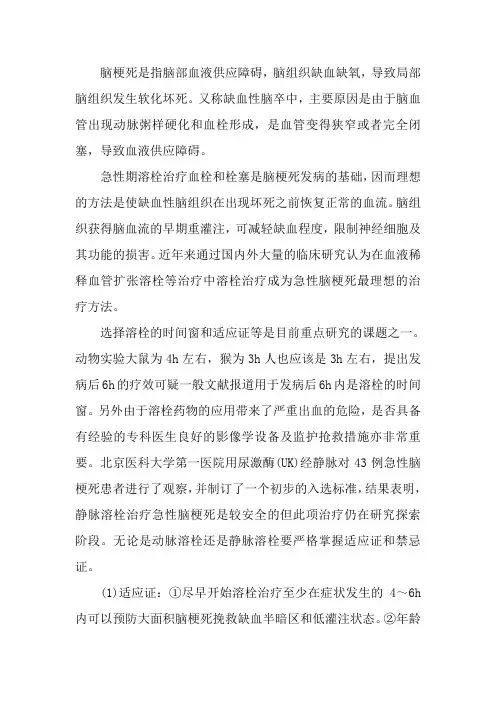 脑梗死是指脑部血液供应障碍，脑组织缺血缺氧，导致局部脑组织发生软化坏死。又称缺血性脑卒中，主要原因是由于脑血管出现动脉粥样硬化和血栓形成，是血管变得狭窄或者完全闭塞，导致血液供应障碍。

急性期溶栓治疗血栓和栓塞是脑梗死发病的基础，因而理想的方法是使缺血性脑组织在出现坏死之前恢复正常的血流。脑组织获得脑血流的早期重灌注，可减轻缺血程度，限制神经细胞及其功能的损害。近年来通过国内外大量的临床研究认为在血液稀释血管扩张溶栓等治疗中溶栓治疗成为急性脑梗死最理想的治疗方法。

选择溶栓的时间窗和适应证等是目前重点研究的课题之一。动物实验大鼠为 4h 左右，猴为 3h 人也应该是 3h 左右，提出发病后 6h 的疗效可疑一般文献报道用于发病后 6h 内是溶栓的时间窗。另外由于溶栓药物的应用带来了严重出血的危险，是否具备有经验的专科医生良好的影像学设备及监护抢救措施亦非常重要。北京医科大学第一医院用尿激酶(UK)经静脉对 43 例急性脑梗死患者进行了观察，并制订了一个初步的入选标准，结果表明，静脉溶栓治疗急性脑梗死是较安全的但此项治疗仍在研究探索阶段。无论是动脉溶栓还是静脉溶栓要严格掌握适应证和禁忌证。

(1)适应证：①尽早开始溶栓治疗至少在症状发生的 4～6h 内可以预防大面积脑梗死挽救缺血半暗区和低灌注状态。②年龄